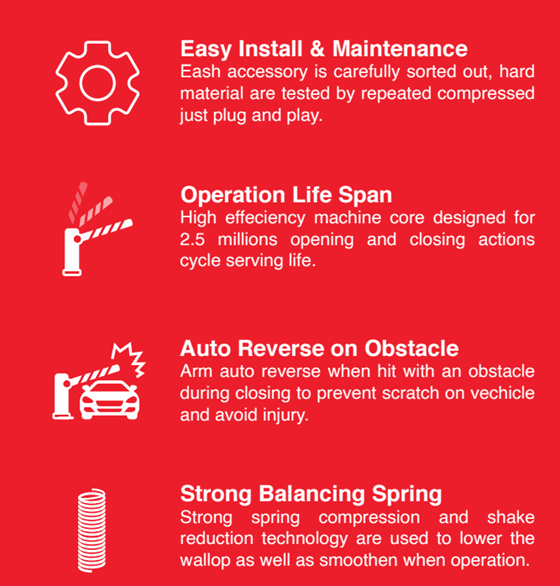 Easy Install & Maintenance

Eash accessory is carefully sorted out, hard material are tested by repeated compressed just plug and play.

Operation Life Span

High effeciency machine core designed for 2.5 millions opening and closing actions cycle serving life.

Auto Reverse on Obstacle

Arm auto reverse when hit with an obstacle during closing to prevent scratch on vechicle and avoid injury.

Strong Balancing Spring

Strong spring compression and shake reduction technology are used to lower the wallop as well as smoothen when operation.